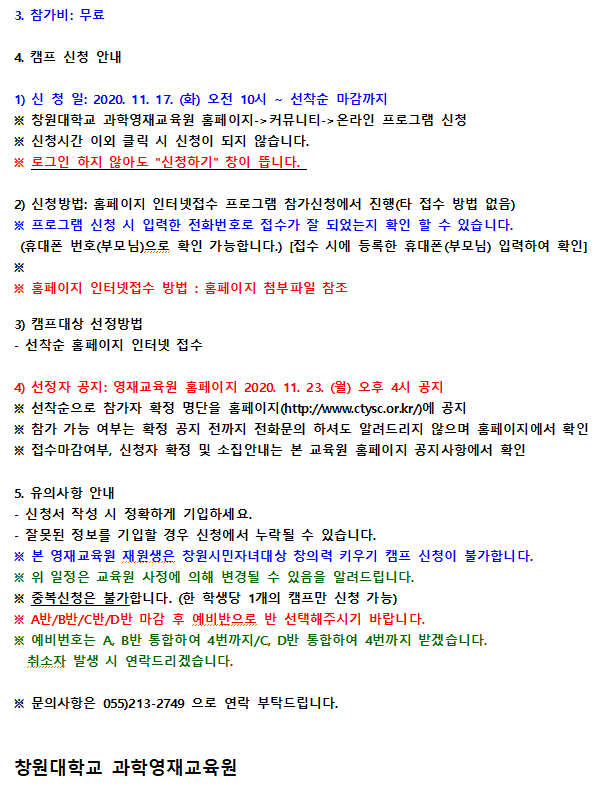 3. 참가비: 무료

4. 캠프 신청 안내

1) 신 청 일: 2020. 11. 17. (화) 오전 10시 ~ 선착순 마감까지
※ 창원대학교 과학영재교육원 홈페이지->커뮤니티->온라인 프로그램 신청
※ 신청시간 이외 클릭 시 신청이 되지 않습니다.
※ 로그인 하지 않아도 "신청하기" 창이 뜹니다.

2) 신청방법: 홈페이지 인터넷접수 프로그램 참가신청에서 진행(타 접수 방법 없음)
※ 프로그램 신청 시 입력한 전화번호로 접수가 잘 되었는지 확인 할 수 있습니다.
(휴대폰 번호(부모님)으로 확인 가능합니다.) [접수 시에 등록한 휴대폰(부모님) 입력하여 확인]
※
※ 홈페이지 인터넷접수 방법 : 홈페이지 첨부파일 참조

3) 캠프대상 선정방법
- 선착순 홈페이지 인터넷 접수

4) 선정자 공지: 영재교육원 홈페이지 2020. 11. 23. (월) 오후 4시 공지
※ 선착순으로 참가자 확정 명단을 홈페이지(http://www.ctysc.or.kr/)에 공지
※ 참가 가능 여부는 확정 공지 전까지 전화문의 하셔도 알려드리지 않으며 홈페이지에서 확인
※ 접수마감여부, 신청자 확정 및 소집안내는 본 교육원 홈페이지 공지사항에서 확인

5. 유의사항 안내
- 신청서 작성 시 정확하게 기입하세요.
- 잘못된 정보를 기입할 경우 신청에서 누락될 수 있습니다.
※ 본 영재교육원 재원생은 창원시민자녀대상 창의력 키우기 캠프 신청이 불가합니다.
※ 위 일정은 교육원 사정에 의해 변경될 수 있음을 알려드립니다.
※ 중복신청은 불가합니다. (한 학생당 1개의 캠프만 신청 가능)
※ A반/B반/C반/D반 마감 후 예비반으로 반 선택해주시기 바랍니다.
※ 예비번호는 A, B반 통합하여 4번까지/C, D반 통합하여 4번까지 받겠습니다.
취소자 발생 시 연락드리겠습니다.

※ 문의사항은 055)213-2749 으로 연락 부탁드립니다.

창원대학교 과학영재교육원